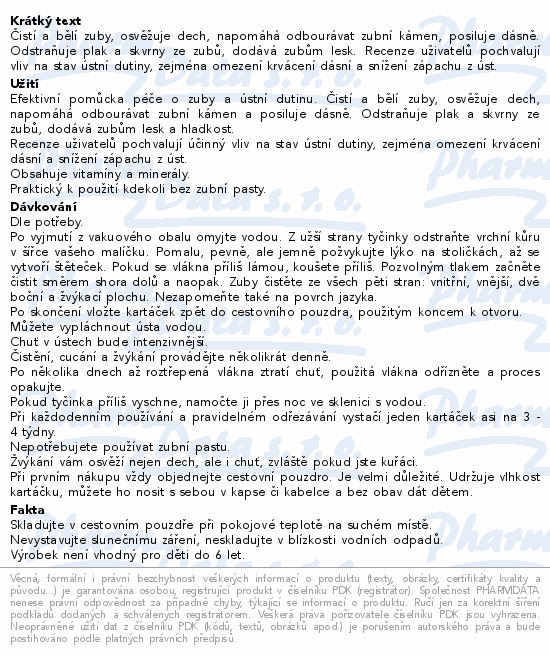 **Krátký text**
Čistí a bělí zuby, osvěžuje dech, napomáhá odbourávat zubní kámen, posiluje dásně. Odstraňuje plak a skvrny ze zubů, dodává zubům lesk. Recenze uživatelů pochvalují vliv na stav ústní dutiny, zejména omezení krvácení dásní a snížení zápachu z úst.
**Užití**
Efektivní pomůcka péče o zuby a ústní dutinu. Čistí a bělí zuby, osvěžuje dech, napomáhá odbourávat zubní kámen a posiluje dásně. Odstraňuje plak a skvrny ze zubů, dodává zubům lesk a hladkost.
Recenze uživatelů pochvalují účinný vliv na stav ústní dutiny, zejména omezení krvácení dásní a snížení zápachu z úst.
Obsahuje vitamíny a minerály.
Praktický k použití kdekoli bez zubní pasty.
**Dávkování**
Dle potřeby.
Po vyjmutí z vakuového obalu omyjte vodou. Z užší strany tyčinky odstraňte vrchní kůru v šířce vašeho malíčku. Pomalu, pevně, ale jemně požvykujte lýko na stoličkách, až se vytvoří štěteček. Pokud se vlákna příliš lámou, koušete příliš. Pozvolným tlakem začněte čistit směrem shora dolů a naopak. Zuby čistěte ze všech pěti stran: vnitřní, vnější, dvě boční a žvýkací plochu. Nezapomeňte také na povrch jazyka.
Po skončení vložte kartáček zpět do cestovního pouzdra, použitým koncem k otvoru.
Můžete vypláchnout ústa vodou.
Chuť v ústech bude intenzivnější.
Čistění, cucání a žvýkání provádějte několikrát denně.
Po několika dnech až roztřepená vlákna ztratí chuť, použitá vlákna odřízněte a proces opakujte.
Pokud tyčinka příliš vyschne, namočte ji přes noc ve sklenici s vodou.
Při každodenním používání a pravidelném odřezávání vystačí jeden kartáček asi na 3 - 4 týdny.
Nepotřebujete používat zubní pastu.
Žvýkání vám osvěží nejen dech, ale i chuť, zvláště pokud jste kuřáci.
Při prvním nákupu vždy objednejte cestovní pouzdro. Je velmi důležité. Udržuje vlhkost kartáčku, můžete ho nosit s sebou v kapse či kabelce a bez obav dát dětem.
**Fakta**
Skladujte v cestovním pouzdře při pokojové teplotě na suchém místě.
Nevystavujte slunečnímu záření, neskladujte v blízkosti vodních odpadů.
Výrobek není vhodný pro děti do 6 let.

Věcná, formální i právní bezchybnost veškerých informací o produktu (texty, obrázky, certifikáty kvality a původu...) je garantována osobou, registrující produkt v číselníku PDK (registrátor). Společnost PHARMDATA nenese právní odpovědnost za případné chyby, týkající se informací o produktu. Ručí jen za korektní šíření podkladů dodaných a schválených registrátorem. Veškerá práva pořizovatele číselníku PDK jsou vyhrazena. Neoprávněné užití dat z číselníku PDK (kódů, textů, obrázků apod.) je porušením autorského práva a bude postihováno podle platných právních předpisů.